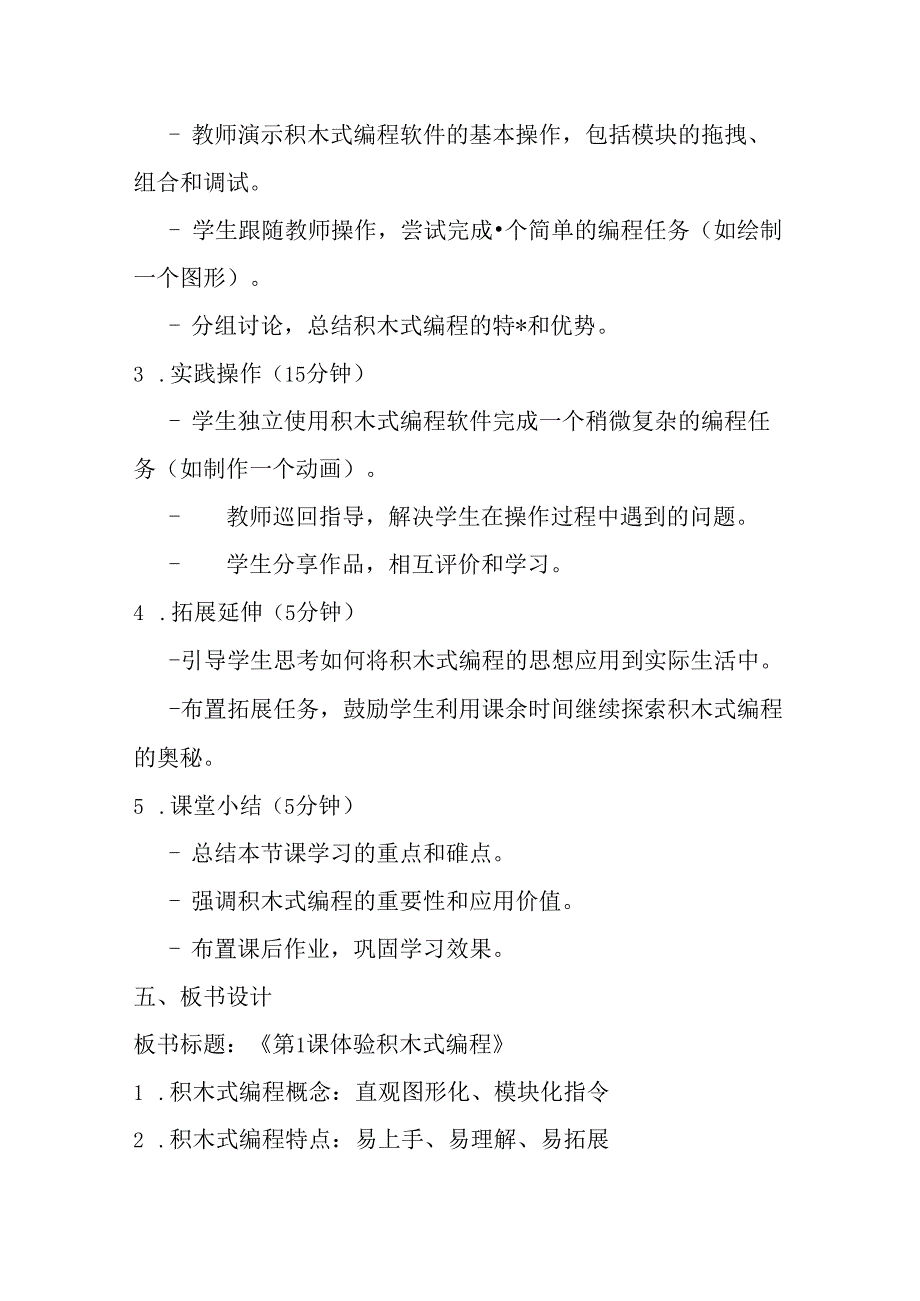 - 教师演示积木式编程软件的基本操作，包括模块的拖拽、组合和调试。

- 学生跟随教师操作，尝试完成•个简单的编程任务（如绘制一个图形）。

- 分组讨论，总结积木式编程的特*和优势。

3 .实践操作（15分钟）

- 学生独立使用积木式编程软件完成一个稍微复杂的编程任务（如制作一个动画）。

- 教师巡回指导，解决学生在操作过程中遇到的问题。

- 学生分享作品，相互评价和学习。

4 .拓展延伸（5分钟）

-引导学生思考如何将积木式编程的思想应用到实际生活中。

-布置拓展任务，鼓励学生利用课余时间继续探索积木式编程的奥秘。

5 .课堂小结（5分钟）

- 总结本节课学习的重点和碓点。

- 强调积木式编程的重要性和应用价值。

- 布置课后作业，巩固学习效果。

五、板书设计

板书标题：《第1课体验积木式编程》

1 .积木式编程概念：直观图形化、模块化指令

2 .积木式编程特点：易上手、易理解、易拓展